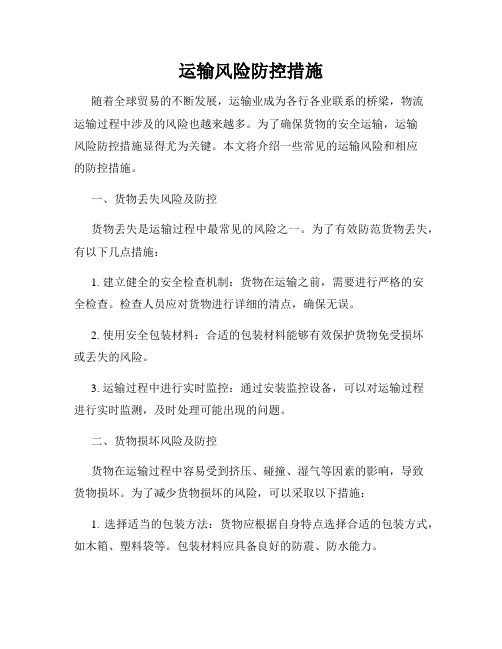 运输风险防控措施

随着全球贸易的不断发展，运输业成为各行各业联系的桥梁，物流运输过程中涉及的风险也越来越多。为了确保货物的安全运输，运输风险防控措施显得尤为关键。本文将介绍一些常见的运输风险和相应的防控措施。

一、货物丢失风险及防控

货物丢失是运输过程中最常见的风险之一。为了有效防范货物丢失，有以下几点措施：

1. 建立健全的安全检查机制：货物在运输之前，需要进行严格的安全检查。检查人员应对货物进行详细的清点，确保无误。

2. 使用安全包装材料：合适的包装材料能够有效保护货物免受损坏或丢失的风险。

3. 运输过程中进行实时监控：通过安装监控设备，可以对运输过程进行实时监测，及时处理可能出现的问题。

二、货物损坏风险及防控

货物在运输过程中容易受到挤压、碰撞、湿气等因素的影响，导致货物损坏。为了减少货物损坏的风险，可以采取以下措施：

1. 选择适当的包装方法：货物应根据自身特点选择合适的包装方式，如木箱、塑料袋等。包装材料应具备良好的防震、防水能力。